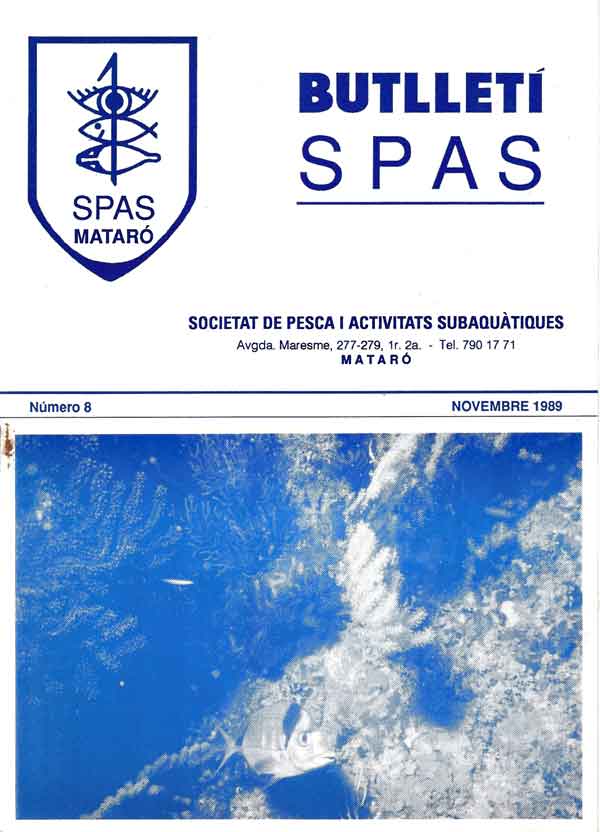 SPAS
MATARÓ

BUTLLETÍ
SPAS

SOCIETAT DE PESCA I ACTIVITATS SUBAQUÀTIQUES
Avgda. Maresme, 277-279, 1r. 2a. - Tel. 790 17 71
MATARÓ

Número 8

NOVEMBRE 1989